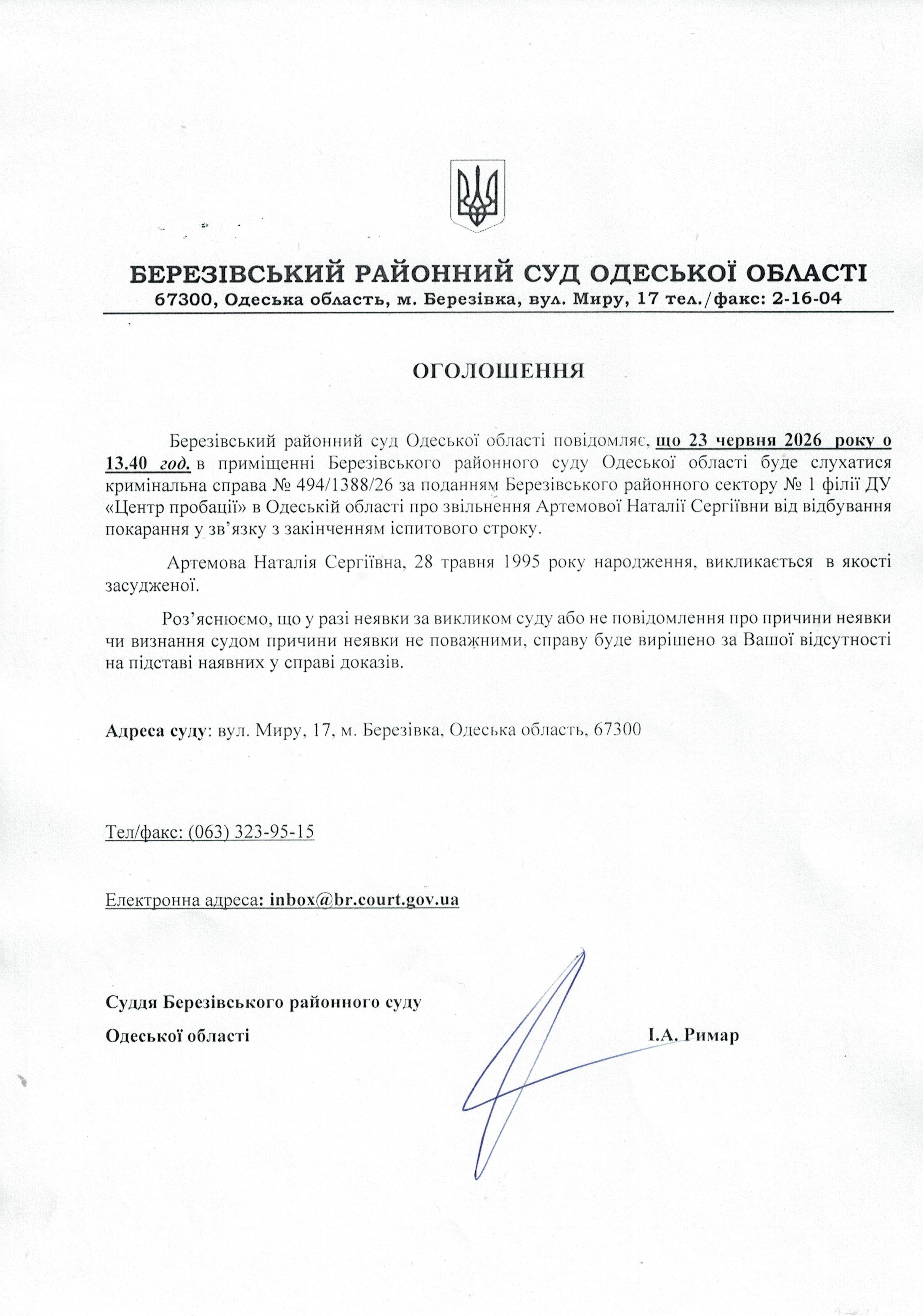 БЕРЕЗІВСЬКИЙ РАЙОННИЙ СУД ОДЕСЬКОЇ ОБЛАСТІ
67300, Одеська область, м. Березівка, вул. Миру, 17 тел./факс: 2-16-04

ОГОЛОШЕННЯ

Березівський районний суд Одеської області повідомляє, що 23 червня 2026 року о 13.40 год. в приміщенні Березівського районного суду Одеської області буде слухатися кримінальна справа № 494/1388/26 за поданням Березівського районного сектору № 1 філії ДУ «Центр пробації» в Одеській області про звільнення Артемової Наталії Сергіївни від відбування покарання у зв'язку з закінченням іспитового строку.

Артемова Наталія Сергіївна, 28 травня 1995 року народження, викликається в якості засудженої.

Роз'яснюємо, що у разі неявки за викликом суду або не повідомлення про причини неявки чи визнання судом причини неявки не поважними, справу буде вирішено за Вашої відсутності на підставі наявних у справі доказів.

Адреса суду: вул. Миру, 17, м. Березівка, Одеська область, 67300

Тел/факс: (063) 323-95-15

Електронна адреса: inbox@br.court.gov.ua

Суддя Березівського районного суду
Одеської області
І.А. Римар